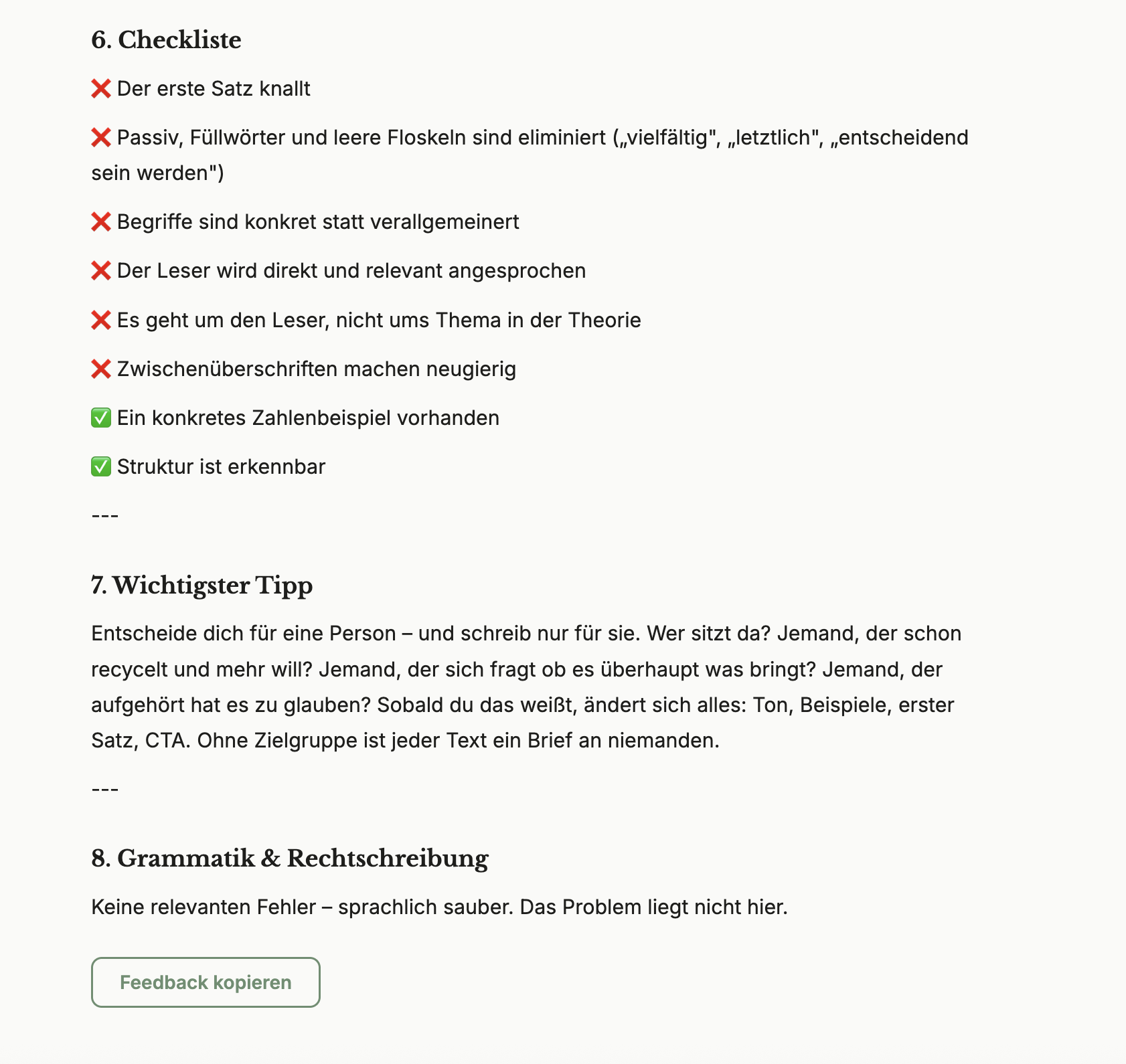 6. Checkliste

❌ Der erste Satz knallt

❌ Passiv, Füllwörter und leere Floskeln sind eliminiert („vielfältig", „letztlich", „entscheidend sein werden")

❌ Begriffe sind konkret statt verallgemeinert

❌ Der Leser wird direkt und relevant angesprochen

❌ Es geht um den Leser, nicht ums Thema in der Theorie

❌ Zwischenüberschriften machen neugierig

✅ Ein konkretes Zahlenbeispiel vorhanden

✅ Struktur ist erkennbar

---

7. Wichtigster Tipp

Entscheide dich für eine Person – und schreib nur für sie. Wer sitzt da? Jemand, der schon recycelt und mehr will? Jemand, der sich fragt ob es überhaupt was bringt? Jemand, der aufgehört hat es zu glauben? Sobald du das weißt, ändert sich alles: Ton, Beispiele, erster Satz, CTA. Ohne Zielgruppe ist jeder Text ein Brief an niemanden.

---

8. Grammatik & Rechtschreibung

Keine relevanten Fehler – sprachlich sauber. Das Problem liegt nicht hier.

Feedback kopieren